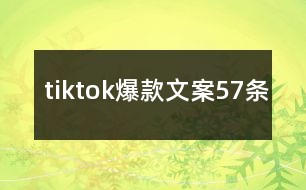 tiktok爆款文案57条